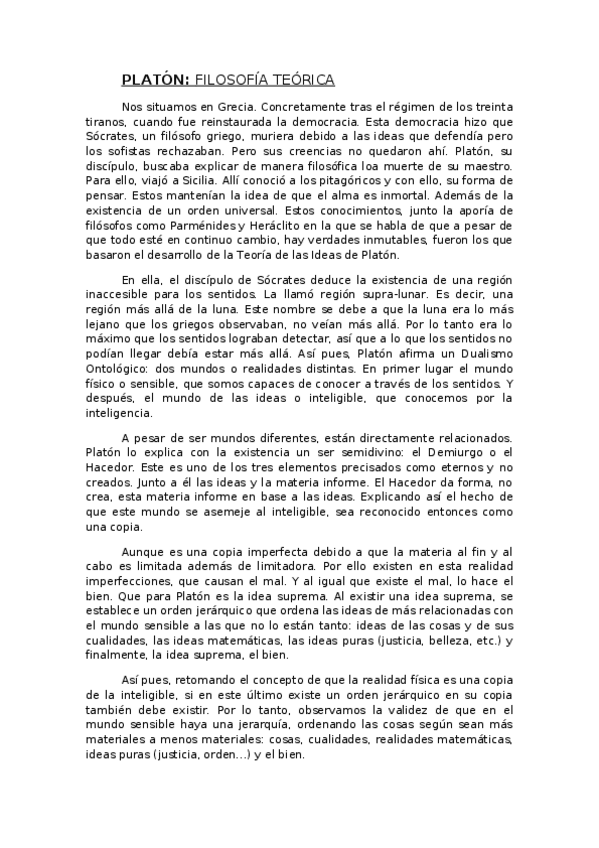 PLATÓN: FILOSOFÍA TEÓRICA

Nos situamos en Grecia. Concretamente tras el régimen de los treinta tiranos, cuando fue reinstaurada la democracia. Esta democracia hizo que Sócrates, un filósofo griego, muriera debido a las ideas que defendía pero los sofistas rechazaban. Pero sus creencias no quedaron ahí. Platón, su discípulo, buscaba explicar de manera filosófica loa muerte de su maestro. Para ello, viajó a Sicilia. Allí conoció a los pitagóricos y con ello, su forma de pensar. Estos mantenían la idea de que el alma es inmortal. Además de la existencia de un orden universal. Estos conocimientos, junto la aporía de filósofos como Parménides y Heráclito en la que se habla de que a pesar de que todo esté en continuo cambio, hay verdades inmutables, fueron los que basaron el desarrollo de la Teoría de las Ideas de Platón.

En ella, el discípulo de Sócrates deduce la existencia de una región inaccesible para los sentidos. La llamó región supra-lunar. Es decir, una región más allá de la luna. Este nombre se debe a que la luna era lo más lejano que los griegos observaban, no veían más allá. Por lo tanto era lo máximo que los sentidos lograban detectar, así que a lo que los sentidos no podían llegar debía estar más allá. Así pues, Platón afirma un Dualismo Ontológico: dos mundos o realidades distintas. En primer lugar el mundo físico o sensible, que somos capaces de conocer a través de los sentidos. Y después, el mundo de las ideas o inteligible, que conocemos por la inteligencia.

A pesar de ser mundos diferentes, están directamente relacionados. Platón lo explica con la existencia un ser semidivino: el Demiurgo o el Hacedor. Este es uno de los tres elementos precisados como eternos y no creados. Junto a él las ideas y la materia informe. El Hacedor da forma, no crea, esta materia informe en base a las ideas. Explicando así el hecho de que este mundo se asemeje al inteligible, sea reconocido entonces como una copia.

Aunque es una copia imperfecta debido a que la materia al fin y al cabo es limitada además de limitadora. Por ello existen en esta realidad imperfecciones, que causan el mal. Y al igual que existe el mal, lo hace el bien. Que para Platón es la idea suprema. Al existir una idea suprema, se establece un orden jerárquico que ordena las ideas de más relacionadas con el mundo sensible a las que no lo están tanto: ideas de las cosas y de sus cualidades, las ideas matemáticas, las ideas puras (justicia, belleza, etc.) y finalmente, la idea suprema, el bien.

Así pues, retomando el concepto de que la realidad física es una copia de la inteligible, si en este último existe un orden jerárquico en su copia también debe existir. Por lo tanto, observamos la validez de que en el mundo sensible haya una jerarquía, ordenando las cosas según sean más materiales a menos materiales: cosas, cualidades, realidades matemáticas, ideas puras (justicia, orden...) y el bien.